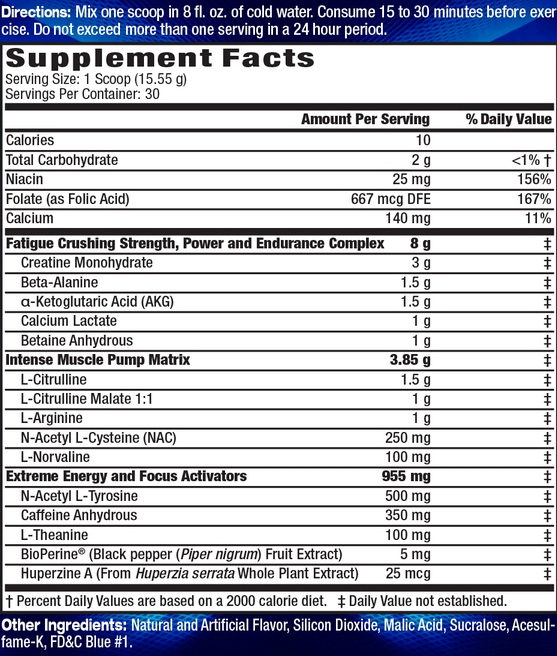 Directions: Mix one scoop in 8 fl. oz. of cold water. Consume 15 to 30 minutes before exercise. Do not exceed more than one serving in a 24 hour period.

Supplement Facts
Serving Size: 1 Scoop (15.55 g)
Servings Per Container: 30

| | Amount Per Serving | % Daily Value |
|---|---|---|
| Calories | 10 | |
| Total Carbohydrate | 2 g | <1% † |
| Niacin | 25 mg | 156% |
| Folate (as Folic Acid) | 667 mcg DFE | 167% |
| Calcium | 140 mg | 11% |
| Fatigue Crushing Strength, Power and Endurance Complex | 8 g | ‡ |
| Creatine Monohydrate | 3 g | ‡ |
| Beta-Alanine | 1.5 g | ‡ |
| α-Ketoglutaric Acid (AKG) | 1.5 g | ‡ |
| Calcium Lactate | 1 g | ‡ |
| Betaine Anhydrous | 1 g | ‡ |
| Intense Muscle Pump Matrix | 3.85 g | ‡ |
| L-Citrulline | 1.5 g | ‡ |
| L-Citrulline Malate 1:1 | 1 g | ‡ |
| L-Arginine | 1 g | ‡ |
| N-Acetyl L-Cysteine (NAC) | 250 mg | ‡ |
| L-Norvaline | 100 mg | ‡ |
| Extreme Energy and Focus Activators | 955 mg | ‡ |
| N-Acetyl L-Tyrosine | 500 mg | ‡ |
| Caffeine Anhydrous | 350 mg | ‡ |
| L-Theanine | 100 mg | ‡ |
| BioPerine® (Black pepper (Piper nigrum) Fruit Extract) | 5 mg | ‡ |
| Huperzine A (From Huperzia serrata Whole Plant Extract) | 25 mcg | ‡ |

† Percent Daily Values are based on a 2000 calorie diet. ‡ Daily Value not established.

Other Ingredients: Natural and Artificial Flavor, Silicon Dioxide, Malic Acid, Sucralose, Acesulfame-K, FD&C Blue #1.